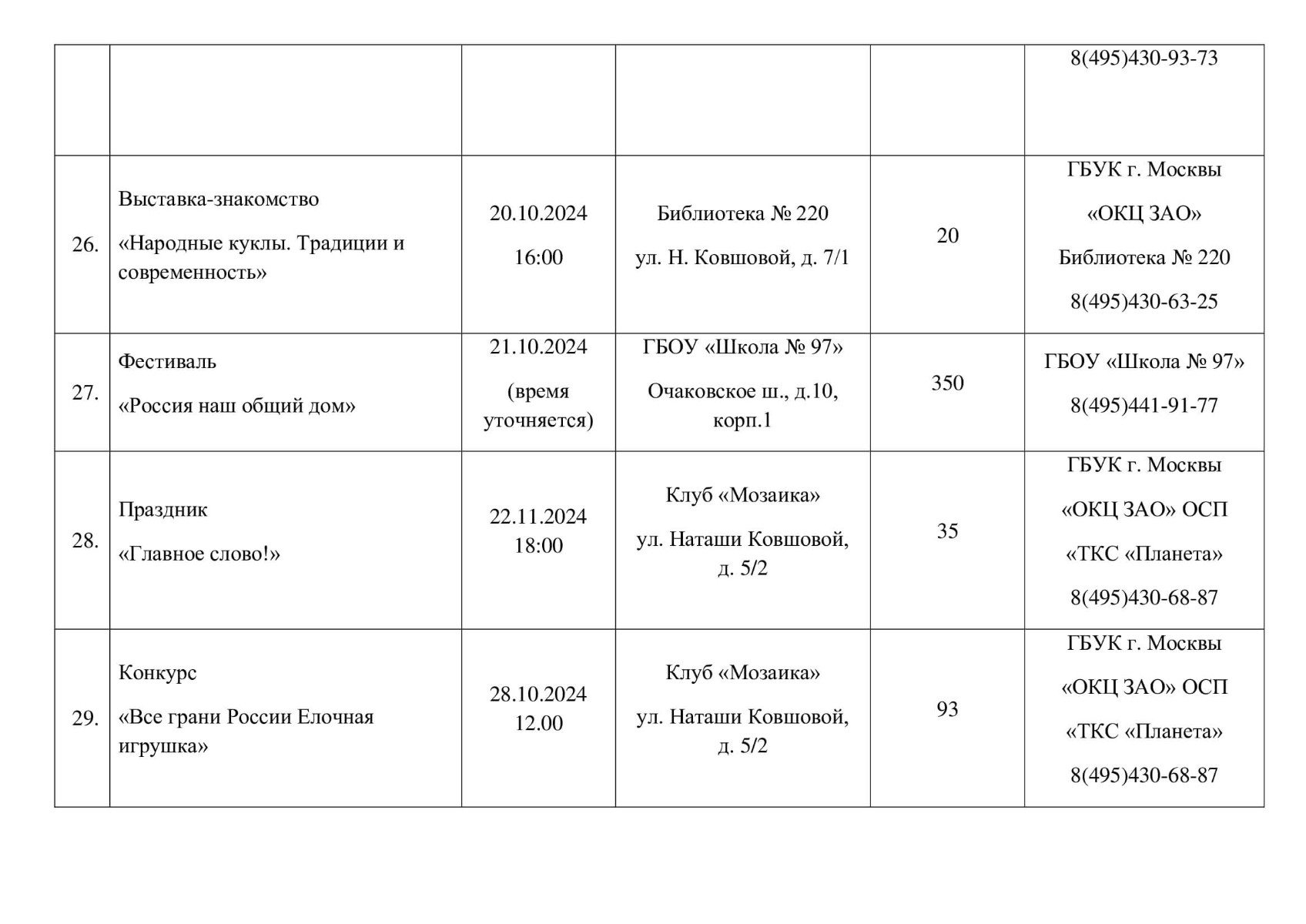 | | | | | | |
|---|---|---|---|---|---|
| | | | | | 8(495)430-93-73 |
| 26. | Выставка-знакомство «Народные куклы. Традиции и современность» | 20.10.2024 16:00 | Библиотека № 220 ул. Н. Ковшовой, д. 7/1 | 20 | ГБУК г. Москвы «ОКЦ ЗАО» Библиотека № 220 8(495)430-63-25 |
| 27. | Фестиваль «Россия наш общий дом» | 21.10.2024 (время уточняется) | ГБОУ «Школа № 97» Очаковское ш., д.10, корп.1 | 350 | ГБОУ «Школа № 97» 8(495)441-91-77 |
| 28. | Праздник «Главное слово!» | 22.11.2024 18:00 | Клуб «Мозаика» ул. Наташи Ковшовой, д. 5/2 | 35 | ГБУК г. Москвы «ОКЦ ЗАО» ОСП «ТКС «Планета» 8(495)430-68-87 |
| 29. | Конкурс «Все грани России Елочная игрушка» | 28.10.2024 12.00 | Клуб «Мозаика» ул. Наташи Ковшовой, д. 5/2 | 93 | ГБУК г. Москвы «ОКЦ ЗАО» ОСП «ТКС «Планета» 8(495)430-68-87 |